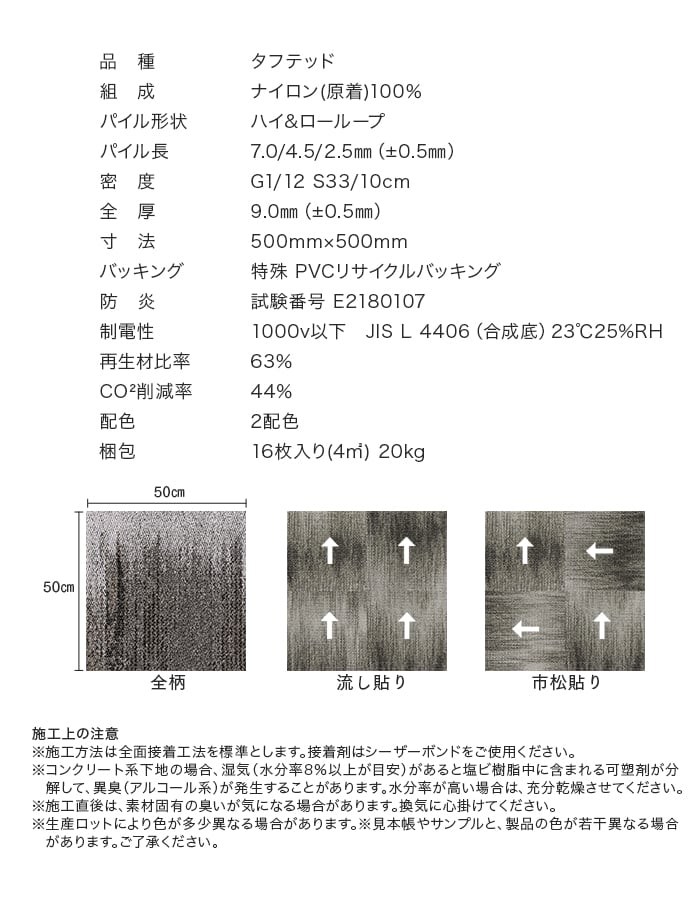 | 品　種 | タフテッド |
|---|---|
| 組　成 | ナイロン(原着)100% |
| パイル形状 | ハイ&ローループ |
| パイル長 | 7.0/4.5/2.5㎜ (±0.5㎜) |
| 密　度 | G1/12 S33/10cm |
| 全　厚 | 9.0㎜ (±0.5㎜) |
| 寸　法 | 500mm×500mm |
| バッキング | 特殊 PVCリサイクルバッキング |
| 防　炎 | 試験番号 E2180107 |
| 制電性 | 1000v以下　JIS L 4406 (合成底) 23℃25%RH |
| 再生材比率 | 63% |
| CO²削減率 | 44% |
| 配色 | 2配色 |
| 梱包 | 16枚入り(4㎡) 20kg |

50㎝

50㎝

全柄

流し貼り

市松貼り

施工上の注意
※施工方法は全面接着工法を標準とします。接着剤はシーザーボンドをご使用ください。
※コンクリート系下地の場合、湿気(水分率8%以上が目安)があると塩ビ樹脂中に含まれる可塑剤が分解して、異臭(アルコール系)が発生することがあります。水分率が高い場合は、充分乾燥させてください。
※施工直後は、素材固有の臭いが気になる場合があります。換気に心掛けてください。
※生産ロットにより色が多少異なる場合があります。※見本帳やサンプルと、製品の色が若干異なる場合があります。ご了承ください。